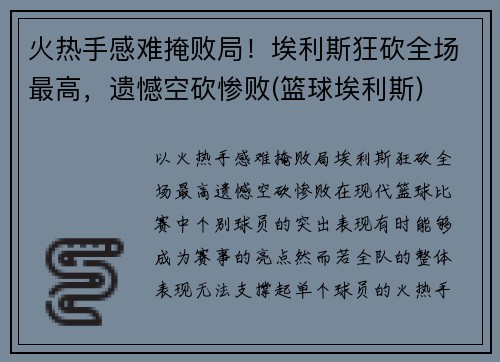 火热手感难掩败局！埃利斯狂砍全场最高，遗憾空砍惨败(篮球埃利斯)

以火热手感难掩败局埃利斯狂砍全场最高遗憾空砍惨败在现代篮球比赛中个别球员的突出表现有时能够成为赛事的亮点然而若全队的整体表现无法支撑起单个球员的火热手